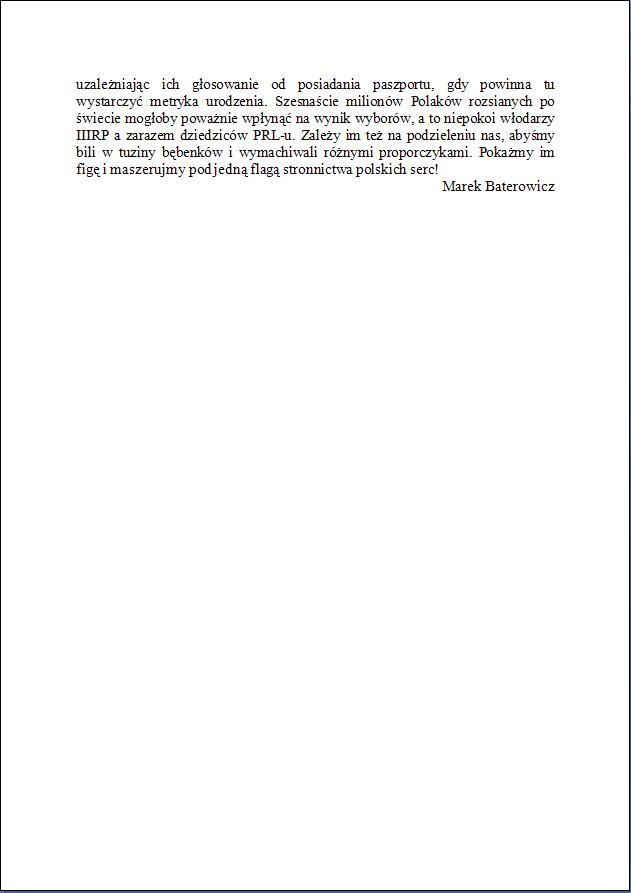 uzależniając ich głosowanie od posiadania paszportu, gdy powinna tu wystarczyć metryka urodzenia. Szesnaście milionów Polaków rozsianych po świecie mogłoby poważnie wpłynąć na wynik wyborów, a to niepokoi włodarzy IIIRP a zarazem dziedziców PRL-u. Zależy im też na podzieleniu nas, abyśmy bili w tuziny bębenków i wymachiwali różnymi proporczykami. Pokażmy im figę i maszerujmy pod jedną flagą stronnictwa polskich serc!

Marek Baterowicz